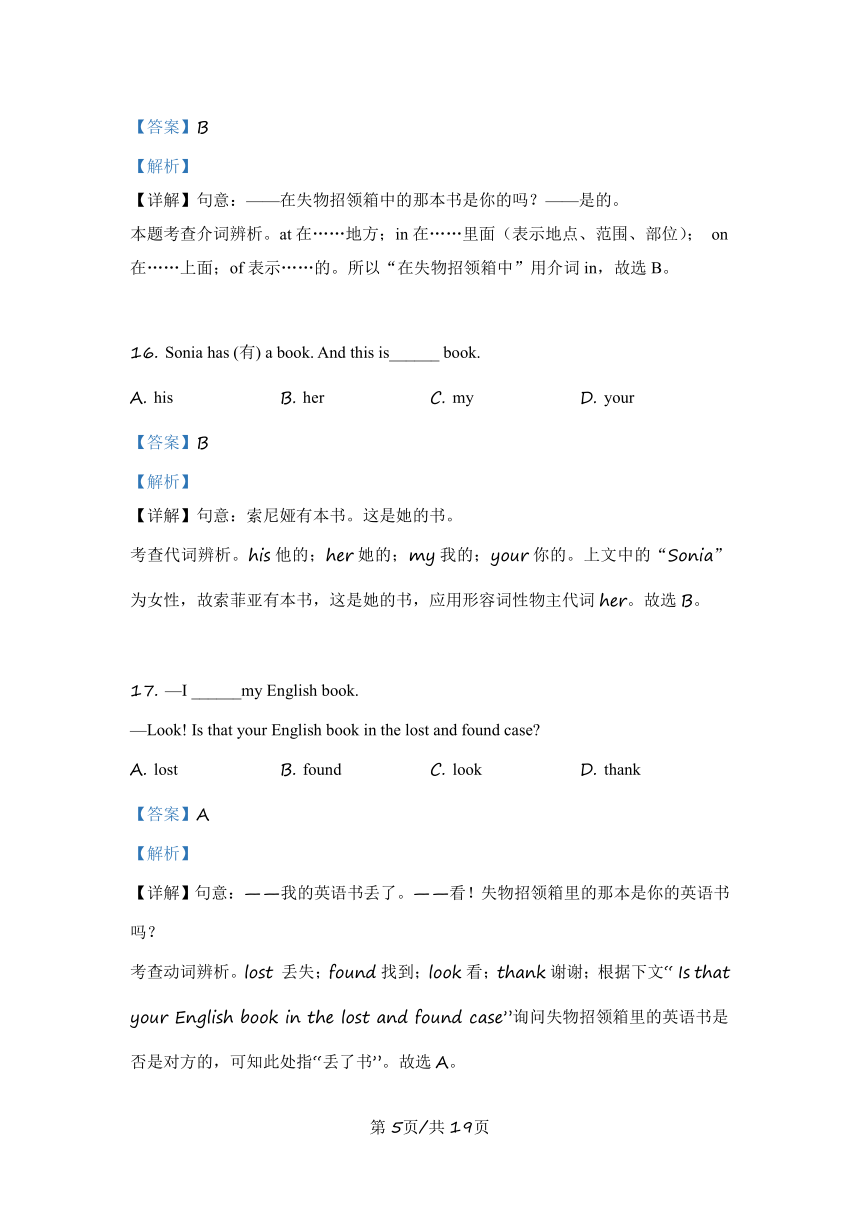 【答案】B

【解析】

【详解】句意：——在失物招领箱中的那本书是你的吗？——是的。

本题考查介词辨析。at 在……地方；in 在……里面（表示地点、范围、部位）； on 在……上面；of 表示……的。所以“在失物招领箱中”用介词 in，故选 B。

16. Sonia has (有) a book. And this is______ book.

A. his B. her C. my D. your

【答案】B

【解析】

【详解】句意：索尼娅有本书。这是她的书。

考查代词辨析。his 他的；her 她的；my 我的；your 你的。上文中的“Sonia”为女性，故索菲亚有本书，这是她的书，应用形容词性物主代词 her。故选 B。

17. —I ______my English book.

—Look! Is that your English book in the lost and found case?

A. lost B. found C. look D. thank

【答案】A

【解析】

【详解】句意：——我的英语书丢了。——看！失物招领箱里的那本是你的英语书吗？

考查动词辨析。lost 丢失；found 找到；look 看；thank 谢谢；根据下文“ Is that your English book in the lost and found case”询问失物招领箱里的英语书是否是对方的，可知此处指“丢了书”。故选 A。

第 5页/共 19页